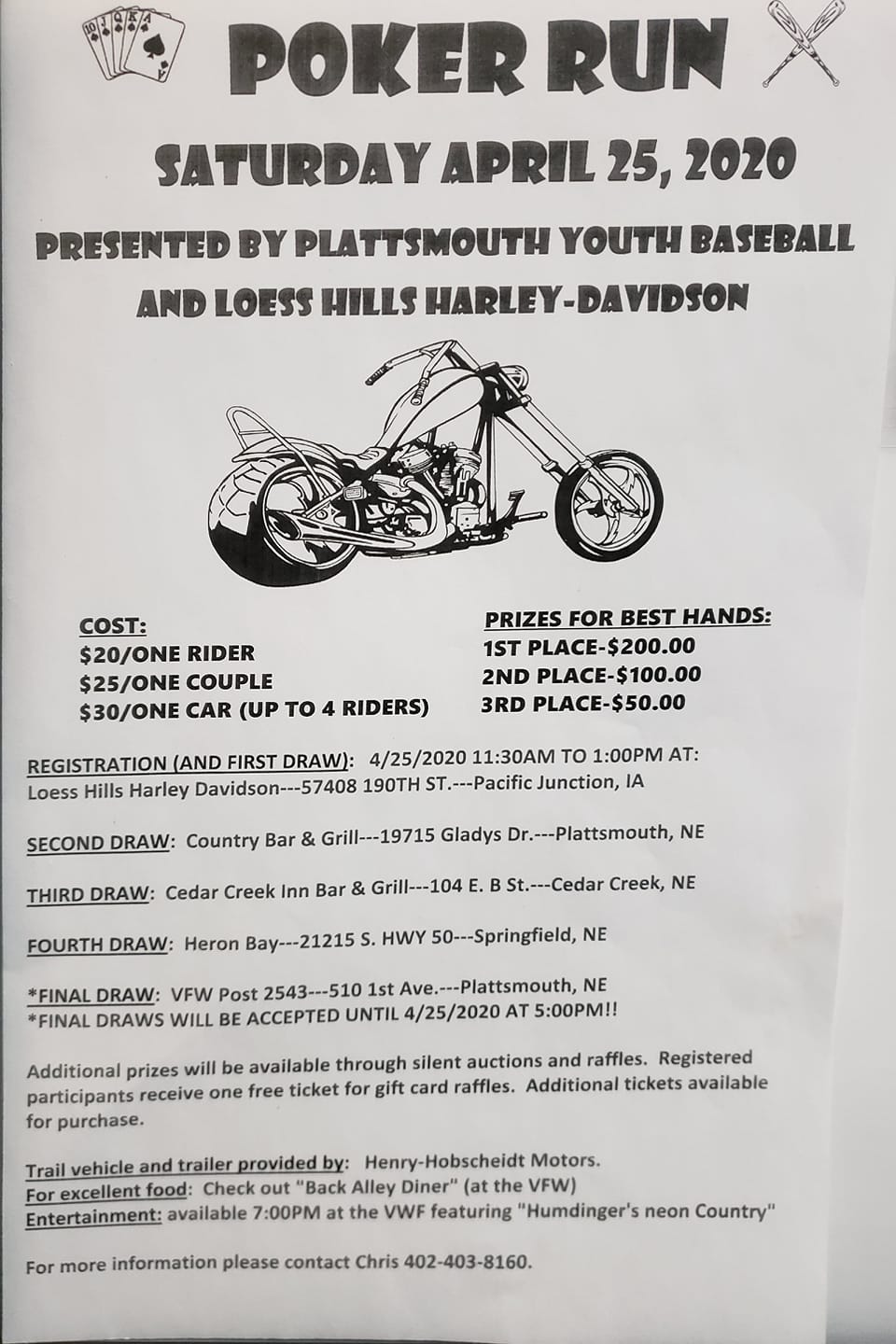 POKER RUN

SATURDAY APRIL 25, 2020

PRESENTED BY PLATTSMOUTH YOUTH BASEBALL

AND LOESS HILLS HARLEY-DAVIDSON

COST:
$20/ONE RIDER
$25/ONE COUPLE
$30/ONE CAR (UP TO 4 RIDERS)

PRIZES FOR BEST HANDS:
1ST PLACE-$200.00
2ND PLACE-$100.00
3RD PLACE-$50.00

REGISTRATION (AND FIRST DRAW): 4/25/2020 11:30AM TO 1:00PM AT:
Loess Hills Harley Davidson---57408 190TH ST.---Pacific Junction, IA

SECOND DRAW: Country Bar & Grill---19715 Gladys Dr.---Plattsmouth, NE

THIRD DRAW: Cedar Creek Inn Bar & Grill---104 E. B St.---Cedar Creek, NE

FOURTH DRAW: Heron Bay---21215 S. HWY 50---Springfield, NE

*FINAL DRAW: VFW Post 2543---510 1st Ave.---Plattsmouth, NE
*FINAL DRAWS WILL BE ACCEPTED UNTIL 4/25/2020 AT 5:00PM!!

Additional prizes will be available through silent auctions and raffles. Registered participants receive one free ticket for gift card raffles. Additional tickets available for purchase.

Trail vehicle and trailer provided by: Henry-Hobscheidt Motors.
For excellent food: Check out "Back Alley Diner" (at the VFW)
Entertainment: available 7:00PM at the VWF featuring "Humdinger's neon Country"

For more information please contact Chris 402-403-8160.